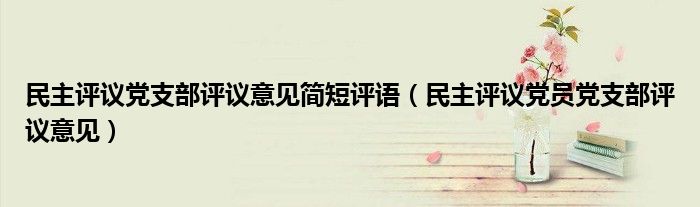 民主评议党支部评议意见简短评语（民主评议党员党支部评议意见）